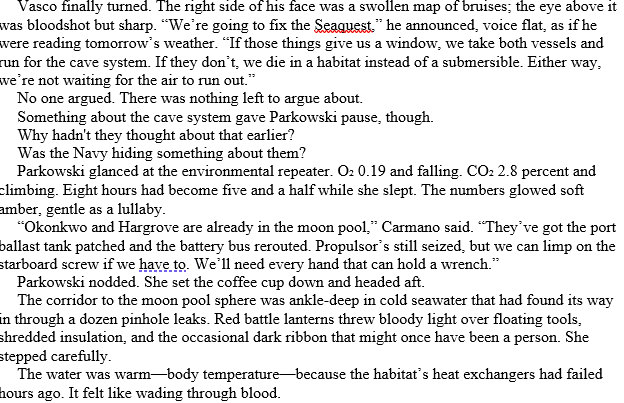 Vasco finally turned. The right side of his face was a swollen map of bruises; the eye above it was bloodshot but sharp. “We’re going to fix the Seaquest,” he announced, voice flat, as if he were reading tomorrow’s weather. “If those things give us a window, we take both vessels and run for the cave system. If they don’t, we die in a habitat instead of a submersible. Either way, we’re not waiting for the air to run out.”

No one argued. There was nothing left to argue about.

Something about the cave system gave Parkowski pause, though.

Why hadn't they thought about that earlier?

Was the Navy hiding something about them?

Parkowski glanced at the environmental repeater. $O_2$ 0.19 and falling. $CO_2$ 2.8 percent and climbing. Eight hours had become five and a half while she slept. The numbers glowed soft amber, gentle as a lullaby.

“Okonkwo and Hargrove are already in the moon pool,” Carmano said. “They’ve got the port ballast tank patched and the battery bus rerouted. Propulsor’s still seized, but we can limp on the starboard screw if we have to. We’ll need every hand that can hold a wrench.”

Parkowski nodded. She set the coffee cup down and headed aft.

The corridor to the moon pool sphere was ankle-deep in cold seawater that had found its way in through a dozen pinhole leaks. Red battle lanterns threw bloody light over floating tools, shredded insulation, and the occasional dark ribbon that might once have been a person. She stepped carefully.

The water was warm—body temperature—because the habitat’s heat exchangers had failed hours ago. It felt like wading through blood.